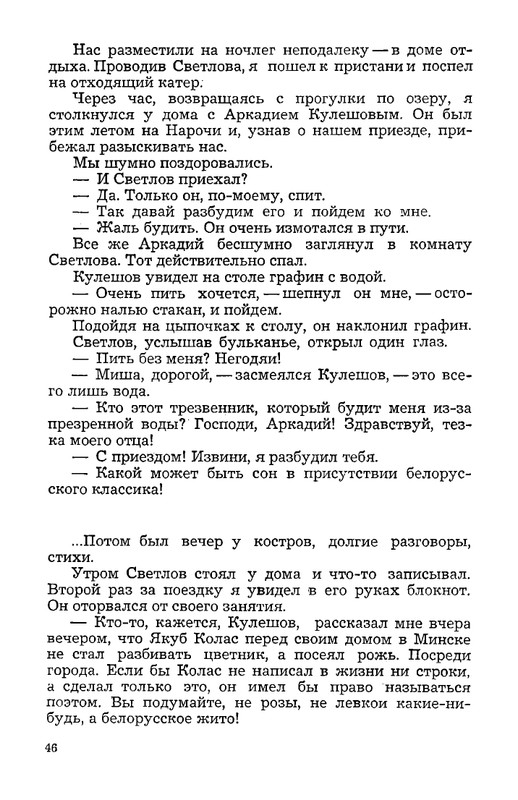 Нас разместили на ночлег неподалеку — в доме отдыха. Проводив Светлова, я пошел к пристани и поспел на отходящий катер.

Через час, возвращаясь с прогулки по озеру, я столкнулся у дома с Аркадием Кулешовым. Он был этим летом на Нарочи и, узнав о нашем приезде, прибежал разыскивать нас.

Мы шумно поздоровались.

— И Светлов приехал?

— Да. Только он, по-моему, спит.

— Так давай разбудим его и пойдем ко мне.

— Жаль будить. Он очень измотался в пути.

Все же Аркадий бесшумно заглянул в комнату Светлова. Тот действительно спал.

Кулешов увидел на столе графин с водой.

— Очень пить хочется, — шепнул он мне, — осторожно налью стакан, и пойдем.

Подойдя на цыпочках к столу, он наклонил графин.

Светлов, услышав бульканье, открыл один глаз.

— Пить без меня? Негодяи!

— Миша, дорогой, — засмеялся Кулешов, — это всего лишь вода.

— Кто этот трезвенник, который будит меня из-за презренной воды? Господи, Аркадий! Здравствуй, тезка моего отца!

— С приездом! Извини, я разбудил тебя.

— Какой может быть сон в присутствии белорусского классика!

...Потом был вечер у костров, долгие разговоры, стихи.

Утром Светлов стоял у дома и что-то записывал. Второй раз за поездку я увидел в его руках блокнот. Он оторвался от своего занятия.

— Кто-то, кажется, Кулешов, рассказал мне вчера вечером, что Якуб Колас перед своим домом в Минске не стал разбивать цветник, а посеял рожь. Посреди города. Если бы Колас не написал в жизни ни строки, а сделал только это, он имел бы право называться поэтом. Вы подумайте, не розы, не левкои какие-нибудь, а белорусское жито!

46